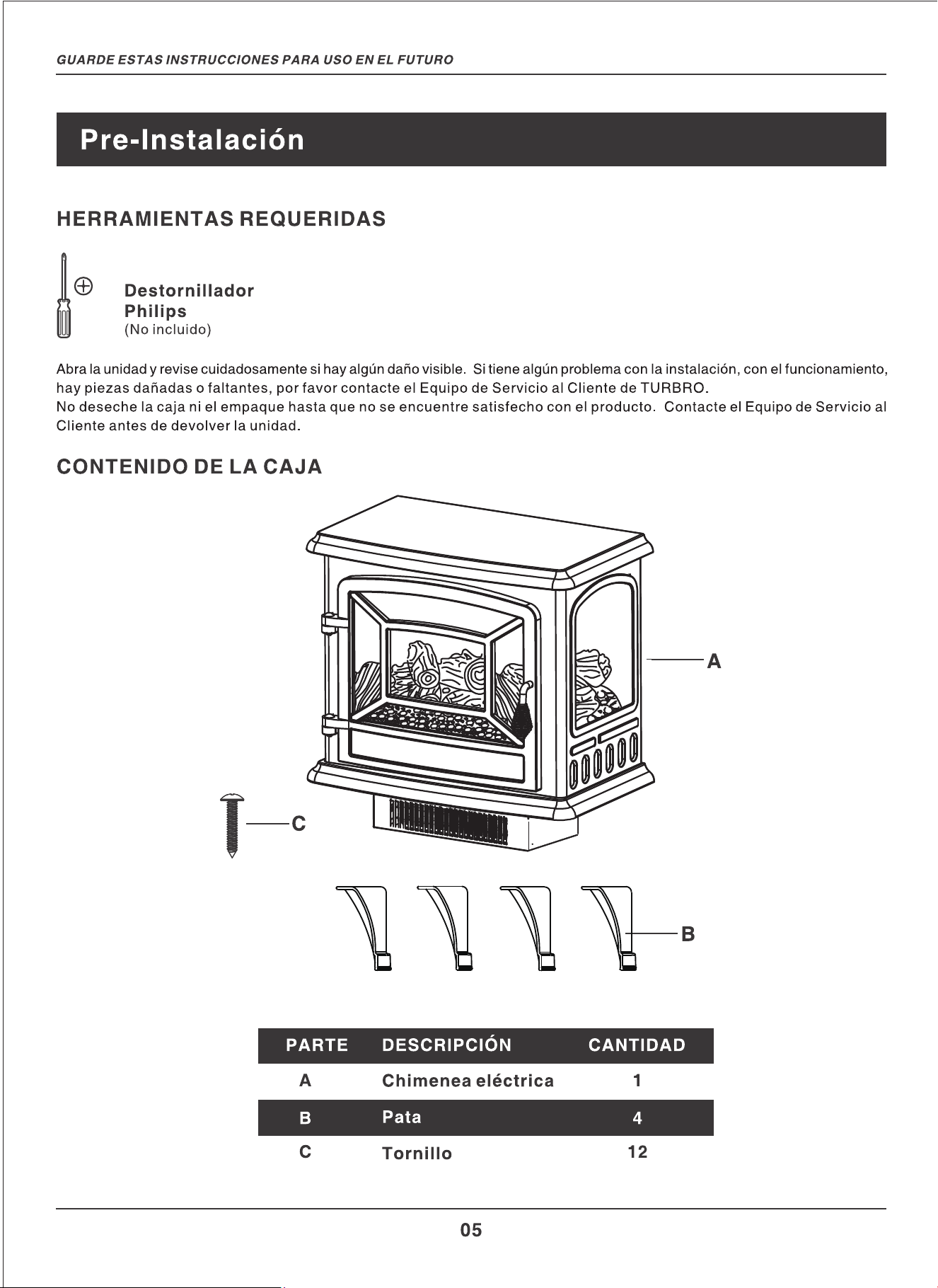 GUARDE ESTAS INSTRUCCIONES PARA USO EN EL FUTURO

Pre-Instalación

HERRAMIENTAS REQUERIDAS

Destornillador
Philips
(No incluido)

Abra la unidad y revise cuidadosamente si hay algún daño visible. Si tiene algún problema con la instalación, con el funcionamiento, hay piezas dañadas o faltantes, por favor contacte el Equipo de Servicio al Cliente de TURBRO.
No deseche la caja ni el empaque hasta que no se encuentre satisfecho con el producto. Contacte el Equipo de Servicio al Cliente antes de devolver la unidad.

CONTENIDO DE LA CAJA

A

C

B

| PARTE | DESCRIPCIÓN | CANTIDAD |
|---|---|---|
| A | Chimenea eléctrica | 1 |
| B | Pata | 4 |
| C | Tornillo | 12 |

05